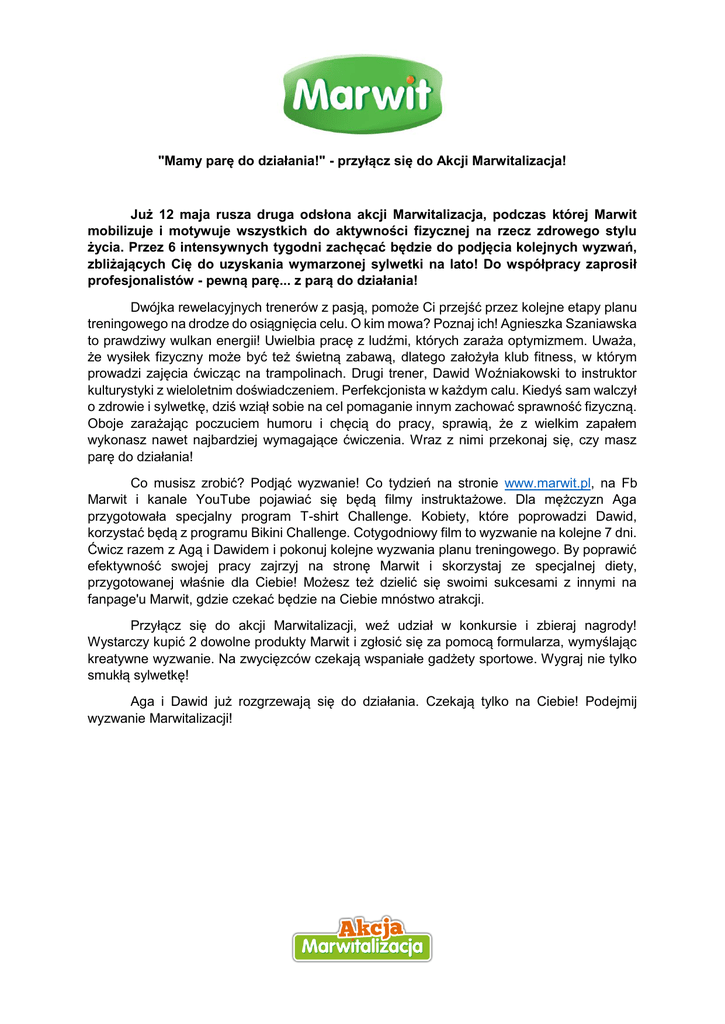 Marwit

"Mamy parę do działania!" - przyłącz się do Akcji Marwitalizacja!

Już 12 maja rusza druga odsłona akcji Marwitalizacja, podczas której Marwit mobilizuje i motywuje wszystkich do aktywności fizycznej na rzecz zdrowego stylu życia. Przez 6 intensywnych tygodni zachęcać będzie do podjęcia kolejnych wyzwań, zbliżających Cię do uzyskania wymarzonej sylwetki na lato! Do współpracy zaprosił profesjonalistów - pewną parę... z parą do działania!

Dwójka rewelacyjnych trenerów z pasją, pomoże Ci przejść przez kolejne etapy planu treningowego na drodze do osiągnięcia celu. O kim mowa? Poznaj ich! Agnieszka Szaniawska to prawdziwy wulkan energii! Uwielbia pracę z ludźmi, których zaraża optymizmem. Uważa, że wysiłek fizyczny może być też świetną zabawą, dlatego założyła klub fitness, w którym prowadzi zajęcia ćwicząc na trampolinach. Drugi trener, Dawid Woźniakowski to instruktor kulturystyki z wieloletnim doświadczeniem. Perfekcjonista w każdym calu. Kiedyś sam walczył o zdrowie i sylwetkę, dziś wziął sobie na cel pomaganie innym zachować sprawność fizyczną. Oboje zarażając poczuciem humoru i chęcią do pracy, sprawią, że z wielkim zapałem wykonasz nawet najbardziej wymagające ćwiczenia. Wraz z nimi przekonaj się, czy masz parę do działania!

Co musisz zrobić? Podjąć wyzwanie! Co tydzień na stronie www.marwit.pl, na Fb Marwit i kanale YouTube pojawiać się będą filmy instruktażowe. Dla mężczyzn Aga przygotowała specjalny program T-shirt Challenge. Kobiety, które poprowadzi Dawid, korzystać będą z programu Bikini Challenge. Cotygodniowy film to wyzwanie na kolejne 7 dni. Ćwicz razem z Agą i Dawidem i pokonuj kolejne wyzwania planu treningowego. By poprawić efektywność swojej pracy zajrzyj na stronę Marwit i skorzystaj ze specjalnej diety, przygotowanej właśnie dla Ciebie! Możesz też dzielić się swoimi sukcesami z innymi na fanpage'u Marwit, gdzie czekać będzie na Ciebie mnóstwo atrakcji.

Przyłącz się do akcji Marwitalizacji, weź udział w konkursie i zbieraj nagrody! Wystarczy kupić 2 dowolne produkty Marwit i zgłosić się za pomocą formularza, wymyślając kreatywne wyzwanie. Na zwycięzców czekają wspaniałe gadżety sportowe. Wygraj nie tylko smukłą sylwetkę!

Aga i Dawid już rozgrzewają się do działania. Czekają tylko na Ciebie! Podejmij wyzwanie Marwitalizacji!

Akcja Marwitalizacja